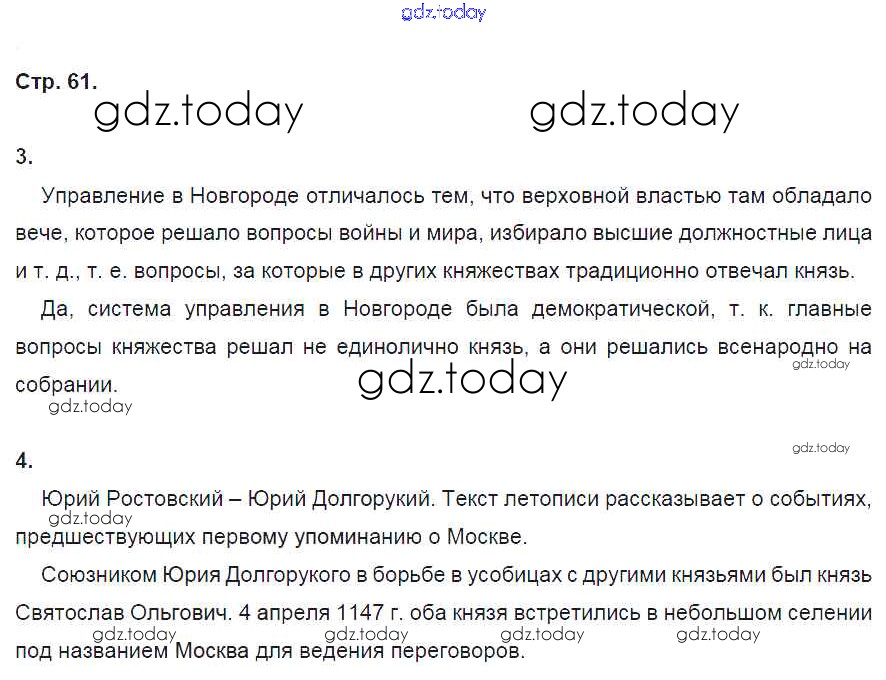 Стр. 61.

3.

Управление в Новгороде отличалось тем, что верховной властью там обладало вече, которое решало вопросы войны и мира, избирало высшие должностные лица и т. д., т. е. вопросы, за которые в других княжествах традиционно отвечал князь.

Да, система управления в Новгороде была демократической, т. к. главные вопросы княжества решал не единолично князь, а они решались всенародно на собрании.

4.

Юрий Ростовский – Юрий Долгорукий. Текст летописи рассказывает о событиях, предшествующих первому упоминанию о Москве.

Союзником Юрия Долгорукого в борьбе в усобицах с другими князьями был князь Святослав Ольгович. 4 апреля 1147 г. оба князя встретились в небольшом селении под названием Москва для ведения переговоров.

gdz.today